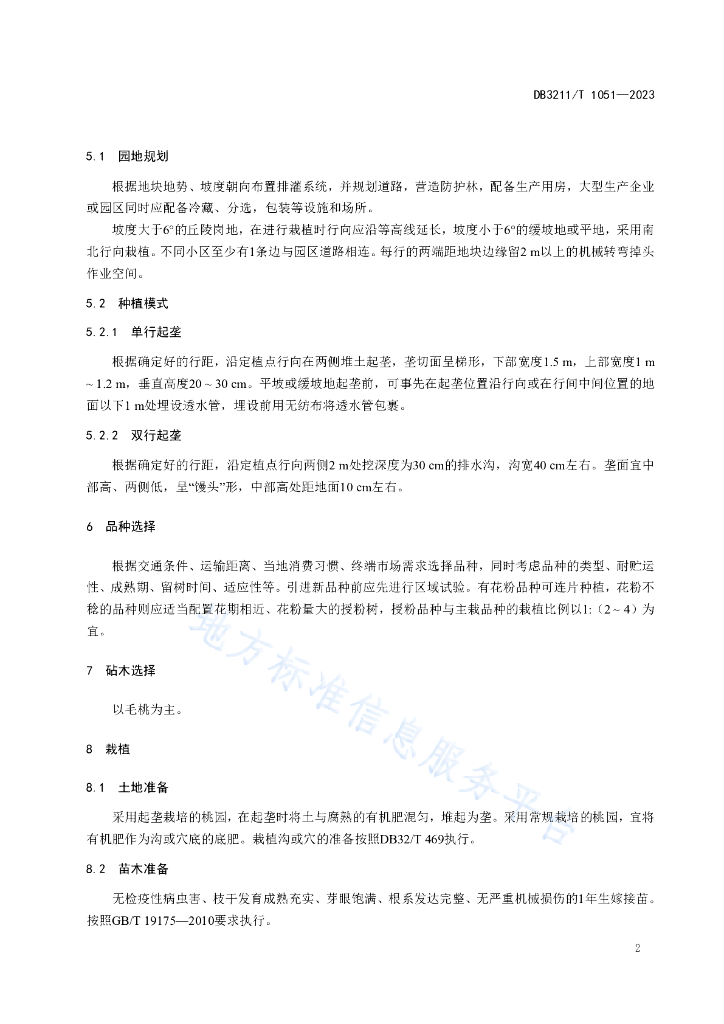 DB3211/T 1051—2023

5.1 园地规划

根据地块地势、坡度朝向布置排灌系统，并规划道路，营造防护林，配备生产用房，大型生产企业或园区同时应配备冷藏、分选，包装等设施和场所。

坡度大于6°的丘陵岗地，在进行栽植时行向应沿等高线延长，坡度小于6°的缓坡地或平地，采用南北行向栽植。不同小区至少有1条边与园区道路相连。每行的两端距地块边缘留2 m以上的机械转弯掉头作业空间。

5.2 种植模式

5.2.1 单行起垄

根据确定好的行距，沿定植点行向在两侧堆土起垄，垄切面呈梯形，下部宽度1.5 m，上部宽度1 m ~ 1.2 m，垂直高度20 ~ 30 cm。平坡或缓坡地起垄前，可事先在起垄位置沿行向或在行间中间位置的地面以下1 m处埋设透水管，埋设前用无纺布将透水管包裹。

5.2.2 双行起垄

根据确定好的行距，沿定植点行向两侧2 m处挖深度为30 cm的排水沟，沟宽40 cm左右。垄面宜中部高、两侧低，呈“馒头”形，中部高处距地面10 cm左右。

6 品种选择

根据交通条件、运输距离、当地消费习惯、终端市场需求选择品种，同时考虑品种的类型、耐贮运性、成熟期、留树时间、适应性等。引进新品种前应先进行区域试验。有花粉品种可连片种植，花粉不稔的品种则应适当配置花期相近、花粉量大的授粉树，授粉品种与主栽品种的栽植比例以1:（2 ~ 4）为宜。

7 砧木选择

以毛桃为主。

8 栽植

8.1 土地准备

采用起垄栽培的桃园，在起垄时将土与腐熟的有机肥混匀，堆起为垄。采用常规栽培的桃园，宜将有机肥作为沟或穴底的底肥。栽植沟或穴的准备按照DB32/T 469执行。

8.2 苗木准备

无检疫性病虫害、枝干发育成熟充实、芽眼饱满、根系发达完整、无严重机械损伤的1年生嫁接苗。按照GB/T 19175—2010要求执行。

地方标准信息服务平台

2